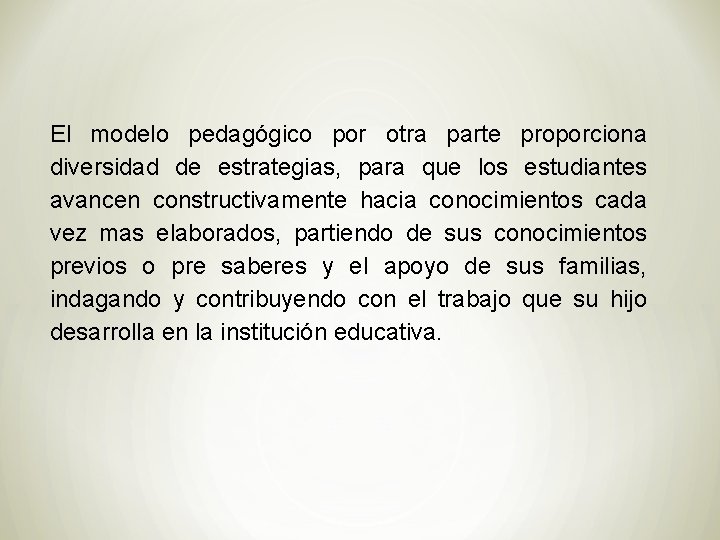 El modelo pedagógico por otra parte proporciona diversidad de estrategias, para que los estudiantes avancen constructivamente hacia conocimientos cada vez mas elaborados, partiendo de sus conocimientos previos o pre saberes y el apoyo de sus familias, indagando y contribuyendo con el trabajo que su hijo desarrolla en la institución educativa.